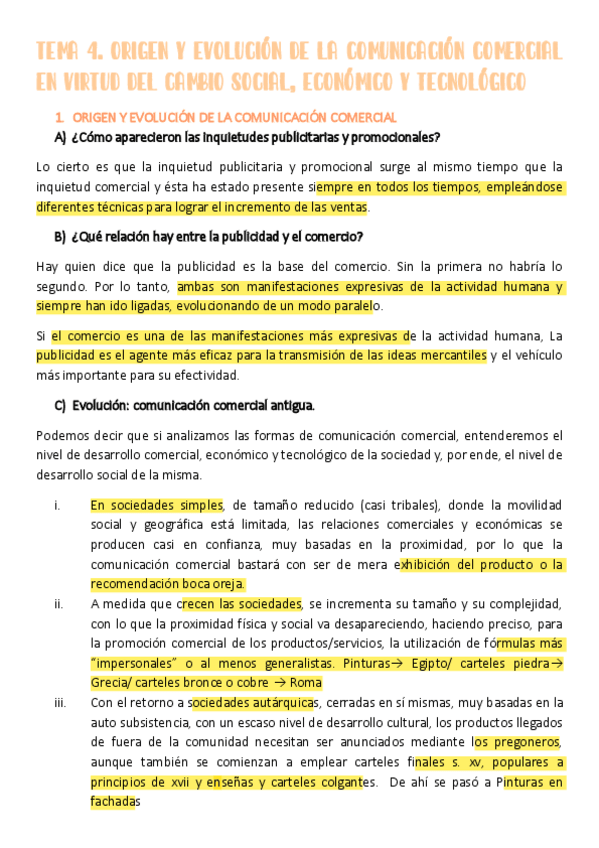 TEMA 4. ORIGEN Y EVOLUCIÓN DE LA COMUNICACIÓN COMERCIAL EN VIRTUD DEL CAMBIO SOCIAL, ECONÓMICO Y TECNOLÓGICO

1. ORIGEN Y EVOLUCIÓN DE LA COMUNICACIÓN COMERCIAL

A) ¿Cómo aparecieron las inquietudes publicitarias y promocionales?

Lo cierto es que la inquietud publicitaria y promocional surge al mismo tiempo que la inquietud comercial y ésta ha estado presente siempre en todos los tiempos, empleándose diferentes técnicas para lograr el incremento de las ventas.

B) ¿Qué relación hay entre la publicidad y el comercio?

Hay quien dice que la publicidad es la base del comercio. Sin la primera no habría lo segundo. Por lo tanto, ambas son manifestaciones expresivas de la actividad humana y siempre han ido ligadas, evolucionando de un modo paralelo.

Si el comercio es una de las manifestaciones más expresivas de la actividad humana, La publicidad es el agente más eficaz para la transmisión de las ideas mercantiles y el vehículo más importante para su efectividad.

C) Evolución: comunicación comercial antigua.

Podemos decir que si analizamos las formas de comunicación comercial, entenderemos el nivel de desarrollo comercial, económico y tecnológico de la sociedad y, por ende, el nivel de desarrollo social de la misma.

i. En sociedades simples, de tamaño reducido (casi tribales), donde la movilidad social y geográfica está limitada, las relaciones comerciales y económicas se producen casi en confianza, muy basadas en la proximidad, por lo que la comunicación comercial bastará con ser de mera exhibición del producto o la recomendación boca oreja.

ii. A medida que crecen las sociedades, se incrementa su tamaño y su complejidad, con lo que la proximidad física y social va desapareciendo, haciendo preciso, para la promoción comercial de los productos/servicios, la utilización de fórmulas más "impersonales" o al menos generalistas. Pinturas→ Egipto/ carteles piedra→ Grecia/ carteles bronce o cobre → Roma

iii. Con el retorno a sociedades autárquicas, cerradas en sí mismas, muy basadas en la auto subsistencia, con un escaso nivel de desarrollo cultural, los productos llegados de fuera de la comunidad necesitan ser anunciados mediante los pregoneros, aunque también se comienzan a emplear carteles finales s. xv, populares a principios de xvii y enseñas y carteles colgantes. De ahí se pasó a Pinturas en fachadas